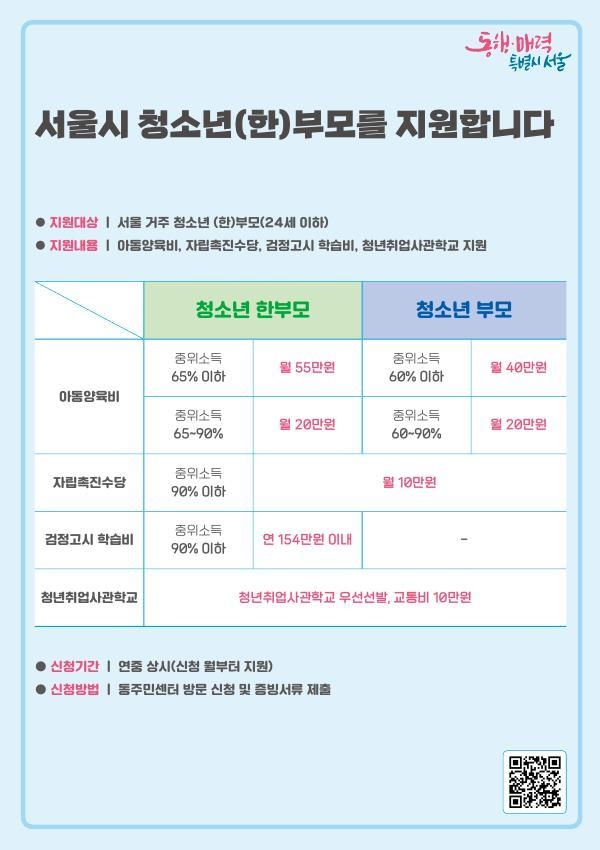 동행·매력 특별시 서울

서울시 청소년(한)부모를 지원합니다

● 지원대상 | 서울 거주 청소년 (한)부모(24세 이하)
● 지원내용 | 아동양육비, 자립촉진수당, 검정고시 학습비, 청년취업사관학교 지원

| | 청소년 한부모 | | 청소년 부모 | |
|---|---|---|---|---|
| 아동양육비 | 중위소득 65% 이하 | 월 55만원 | 중위소득 60% 이하 | 월 40만원 |
| | 중위소득 65~90% | 월 20만원 | 중위소득 60~90% | 월 20만원 |
| 자립촉진수당 | 중위소득 90% 이하 | 월 10만원 | | |
| 검정고시 학습비 | 중위소득 90% 이하 | 연 154만원 이내 | - | |
| 청년취업사관학교 | 청년취업사관학교 우선선발, 교통비 10만원 | | | |

● 신청기간 | 연중 상시(신청 월부터 지원)
● 신청방법 | 동주민센터 방문 신청 및 증빙서류 제출